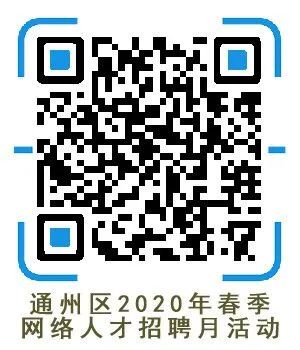 通州区2020年春季
网络人才招聘月活动